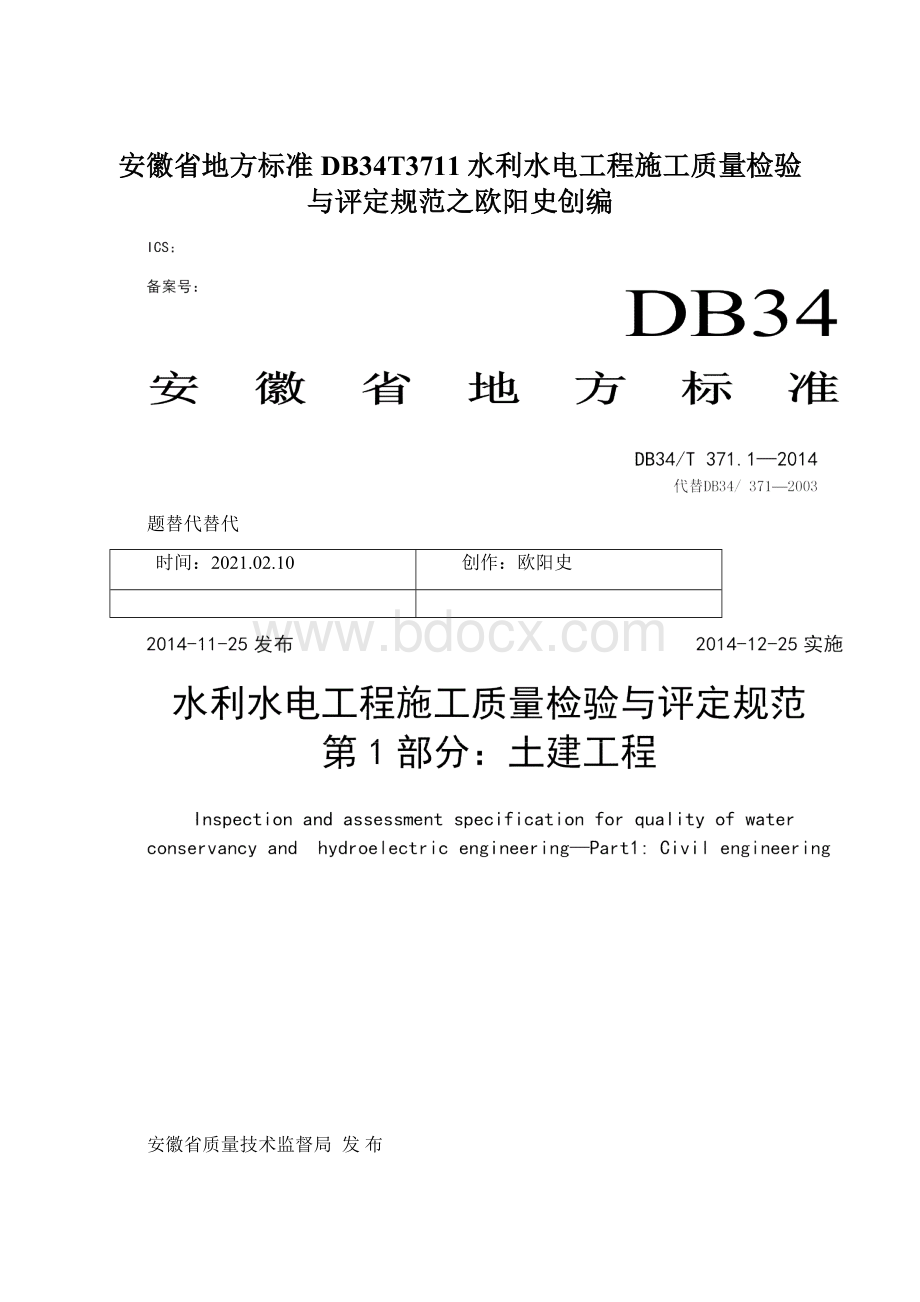 安徽省地方标准 DB34T3711 水利水电工程施工质量检验与评定规范之欧阳史创编

ICS：

备案号：

DB34

安 徽 省 地 方 标 准

DB34/T 371.1—2014

代替DB34/ 371—2003

题替代替代

| 时间：2021.02.10 | 创作：欧阳史 |
|---|---|
| | |

www.bdocx.com

2014-11-25 发布

2014-12-25 实施

水利水电工程施工质量检验与评定规范
第 1 部分：土建工程

Inspection and assessment specification for quality of water conservancy and hydroelectric engineering—Part1: Civil engineering

安徽省质量技术监督局 发 布